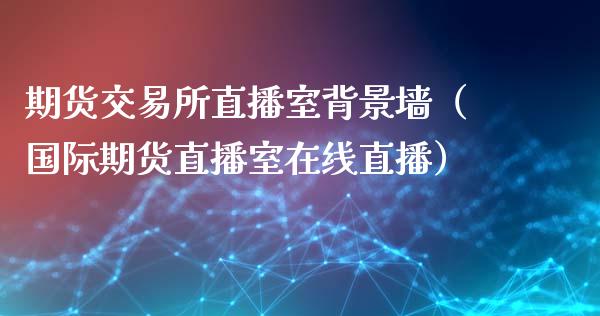 期货交易所直播室背景墙（国际期货直播室在线直播）